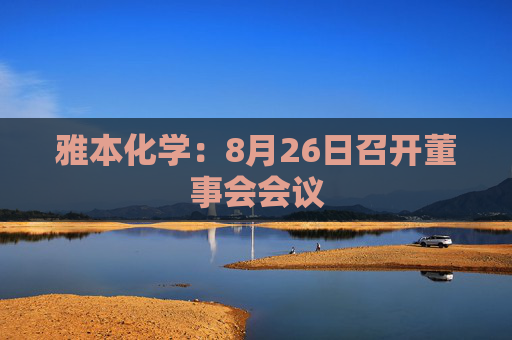 雅本化学：8月26日召开董事会会议